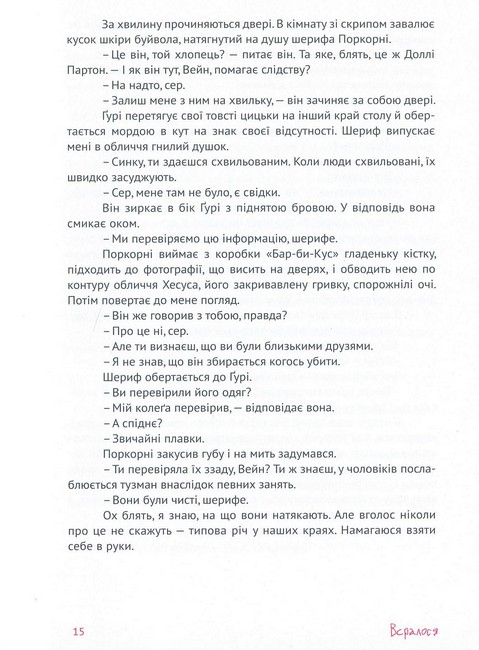 За хвилину прочиняються двері. В кімнату зі скрипом завалює кусок шкіри буйвола, натягнутий на душу шерифа Поркорні.

– Це він, той хлопець? — питає він. Та яке, блять, це ж Доллі Партон. – І як він тут, Вейн, помагає слідству?

– На надто, сер.

– Залиш мене з ним на хвильку, — він зачиняє за собою двері.

Ґурі перетягує свої товсті цицьки на інший край столу й обертається мордою в кут на знак своєї відсутності. Шериф випускає мені в обличчя гнилий душок.

– Синку, ти здаєшся схвильованим. Коли люди схвильовані, їх швидко засуджують.

– Сер, мене там не було, є свідки.

Він зиркає в бік Ґурі з піднятою бровою. У відповідь вона смикає оком.

– Ми перевіряємо цю інформацію, шерифе.

Поркорні виймає з коробки «Бар-би-Кус» гладеньку кістку, підходить до фотографії, що висить на дверях, і обводить нею по контуру обличчя Хесуса, його закривавлену гривку, спорожнілі очі. Потім повертає до мене погляд.

– Він же говорив з тобою, правда?

– Про це ні, сер.

– Але ти визнаєш, що ви були близькими друзями.

– Я не знав, що він збирається когось убити.

Шериф обертається до Ґурі.

– Ви перевірили його одяг?

– Мій колеґа перевірив, — відповідає вона.

– А спіднє?

– Звичайні плавки.

Поркорні закусив губу і на мить задумався.

– Ти перевіряла їх ззаду, Вейн? Ти ж знаєш, у чоловіків послаблюється тузман внаслідок певних занять.

– Вони були чисті, шерифе.

Ох блять, я знаю, на що вони натякають. Але вголос ніколи про це не скажуть — типова річ у наших краях. Намагаюся взяти себе в руки.

15

Всралося